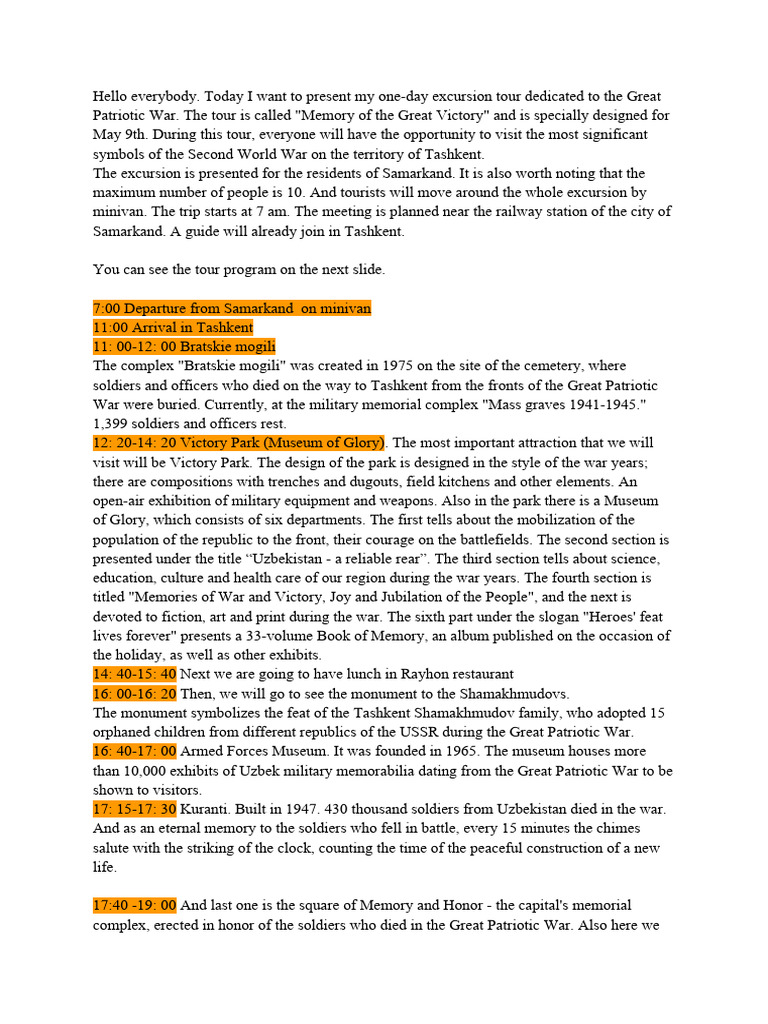 Hello everybody. Today I want to present my one-day excursion tour dedicated to the Great Patriotic War. The tour is called "Memory of the Great Victory" and is specially designed for May 9th. During this tour, everyone will have the opportunity to visit the most significant symbols of the Second World War on the territory of Tashkent.
The excursion is presented for the residents of Samarkand. It is also worth noting that the maximum number of people is 10. And tourists will move around the whole excursion by minivan. The trip starts at 7 am. The meeting is planned near the railway station of the city of Samarkand. A guide will already join in Tashkent.

You can see the tour program on the next slide.

7:00 Departure from Samarkand on minivan
11:00 Arrival in Tashkent
11: 00-12: 00 Bratskie mogili
The complex "Bratskie mogili" was created in 1975 on the site of the cemetery, where soldiers and officers who died on the way to Tashkent from the fronts of the Great Patriotic War were buried. Currently, at the military memorial complex "Mass graves 1941-1945." 1,399 soldiers and officers rest.
12: 20-14: 20 Victory Park (Museum of Glory). The most important attraction that we will visit will be Victory Park. The design of the park is designed in the style of the war years; there are compositions with trenches and dugouts, field kitchens and other elements. An open-air exhibition of military equipment and weapons. Also in the park there is a Museum of Glory, which consists of six departments. The first tells about the mobilization of the population of the republic to the front, their courage on the battlefields. The second section is presented under the title “Uzbekistan - a reliable rear”. The third section tells about science, education, culture and health care of our region during the war years. The fourth section is titled "Memories of War and Victory, Joy and Jubilation of the People", and the next is devoted to fiction, art and print during the war. The sixth part under the slogan "Heroes' feat lives forever" presents a 33-volume Book of Memory, an album published on the occasion of the holiday, as well as other exhibits.
14: 40-15: 40 Next we are going to have lunch in Rayhon restaurant
16: 00-16: 20 Then, we will go to see the monument to the Shamakhmudovs.
The monument symbolizes the feat of the Tashkent Shamakhmudov family, who adopted 15 orphaned children from different republics of the USSR during the Great Patriotic War.
16: 40-17: 00 Armed Forces Museum. It was founded in 1965. The museum houses more than 10,000 exhibits of Uzbek military memorabilia dating from the Great Patriotic War to be shown to visitors.
17: 15-17: 30 Kuranti. Built in 1947. 430 thousand soldiers from Uzbekistan died in the war. And as an eternal memory to the soldiers who fell in battle, every 15 minutes the chimes salute with the striking of the clock, counting the time of the peaceful construction of a new life.

17:40 -19: 00 And last one is the square of Memory and Honor - the capital's memorial complex, erected in honor of the soldiers who died in the Great Patriotic War. Also here we